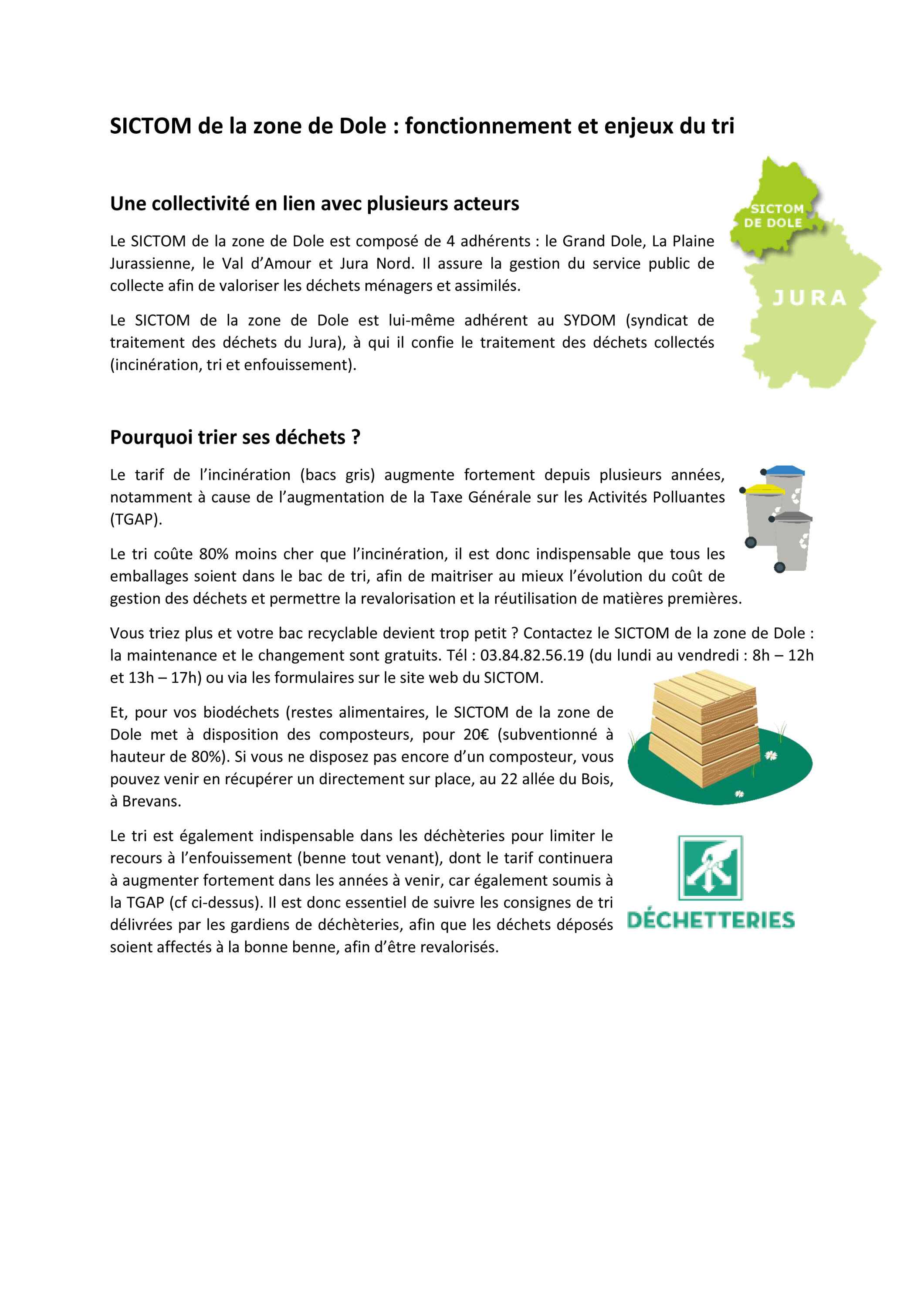 SICTOM de la zone de Dole : fonctionnement et enjeux du tri

Une collectivité en lien avec plusieurs acteurs

SICTOM DE DOLE

JURA

Le SICTOM de la zone de Dole est composé de 4 adhérents : le Grand Dole, La Plaine Jurassienne, le Val d'Amour et Jura Nord. Il assure la gestion du service public de collecte afin de valoriser les déchets ménagers et assimilés.

Le SICTOM de la zone de Dole est lui-même adhérent au SYDOM (syndicat de traitement des déchets du Jura), à qui il confie le traitement des déchets collectés (incinération, tri et enfouissement).

Pourquoi trier ses déchets ?

Le tarif de l'incinération (bacs gris) augmente fortement depuis plusieurs années, notamment à cause de l'augmentation de la Taxe Générale sur les Activités Polluantes (TGAP).

Le tri coûte 80% moins cher que l'incinération, il est donc indispensable que tous les emballages soient dans le bac de tri, afin de maitriser au mieux l'évolution du coût de gestion des déchets et permettre la revalorisation et la réutilisation de matières premières.

Vous triez plus et votre bac recyclable devient trop petit ? Contactez le SICTOM de la zone de Dole : la maintenance et le changement sont gratuits. Tél : 03.84.82.56.19 (du lundi au vendredi : 8h – 12h et 13h – 17h) ou via les formulaires sur le site web du SICTOM.

Et, pour vos biodéchets (restes alimentaires, le SICTOM de la zone de Dole met à disposition des composteurs, pour 20€ (subventionné à hauteur de 80%). Si vous ne disposez pas encore d'un composteur, vous pouvez venir en récupérer un directement sur place, au 22 allée du Bois, à Brevans.

Le tri est également indispensable dans les déchèteries pour limiter le recours à l'enfouissement (benne tout venant), dont le tarif continuera à augmenter fortement dans les années à venir, car également soumis à la TGAP (cf ci-dessus). Il est donc essentiel de suivre les consignes de tri délivrées par les gardiens de déchèteries, afin que les déchets déposés soient affectés à la bonne benne, afin d'être revalorisés.

DÉCHETTERIES